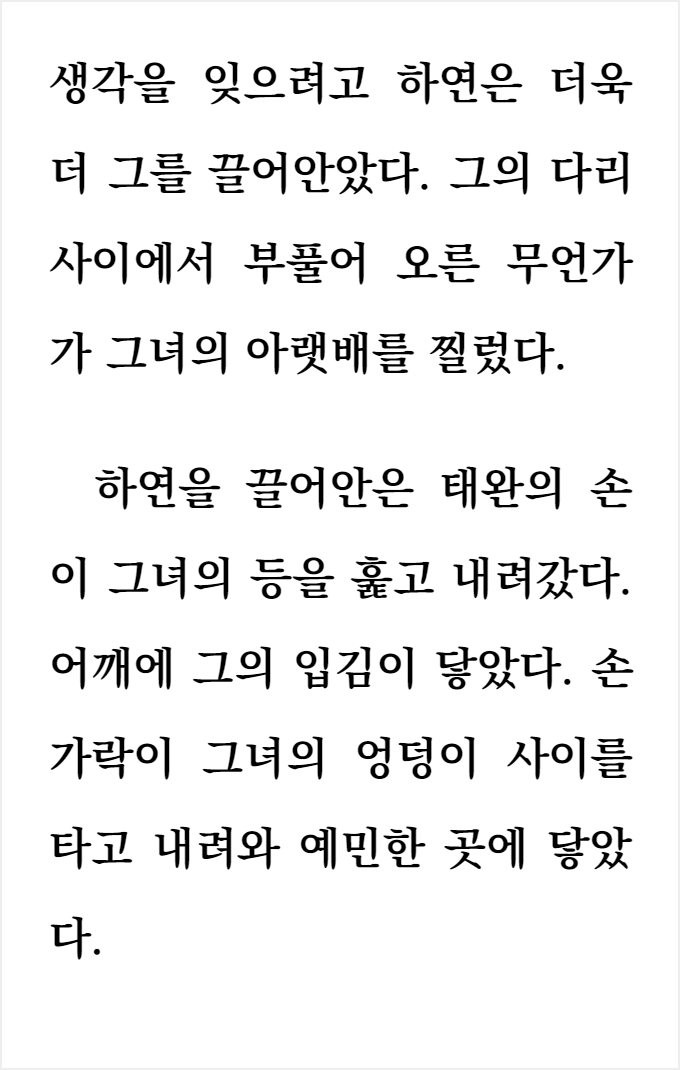 생각을 잊으려고 하연은 더욱 더 그를 끌어안았다. 그의 다리 사이에서 부풀어 오른 무언가가 그녀의 아랫배를 찔렀다.

하연을 끌어안은 태완의 손이 그녀의 등을 훑고 내려갔다. 어깨에 그의 입김이 닿았다. 손가락이 그녀의 엉덩이 사이를 타고 내려와 예민한 곳에 닿았다.